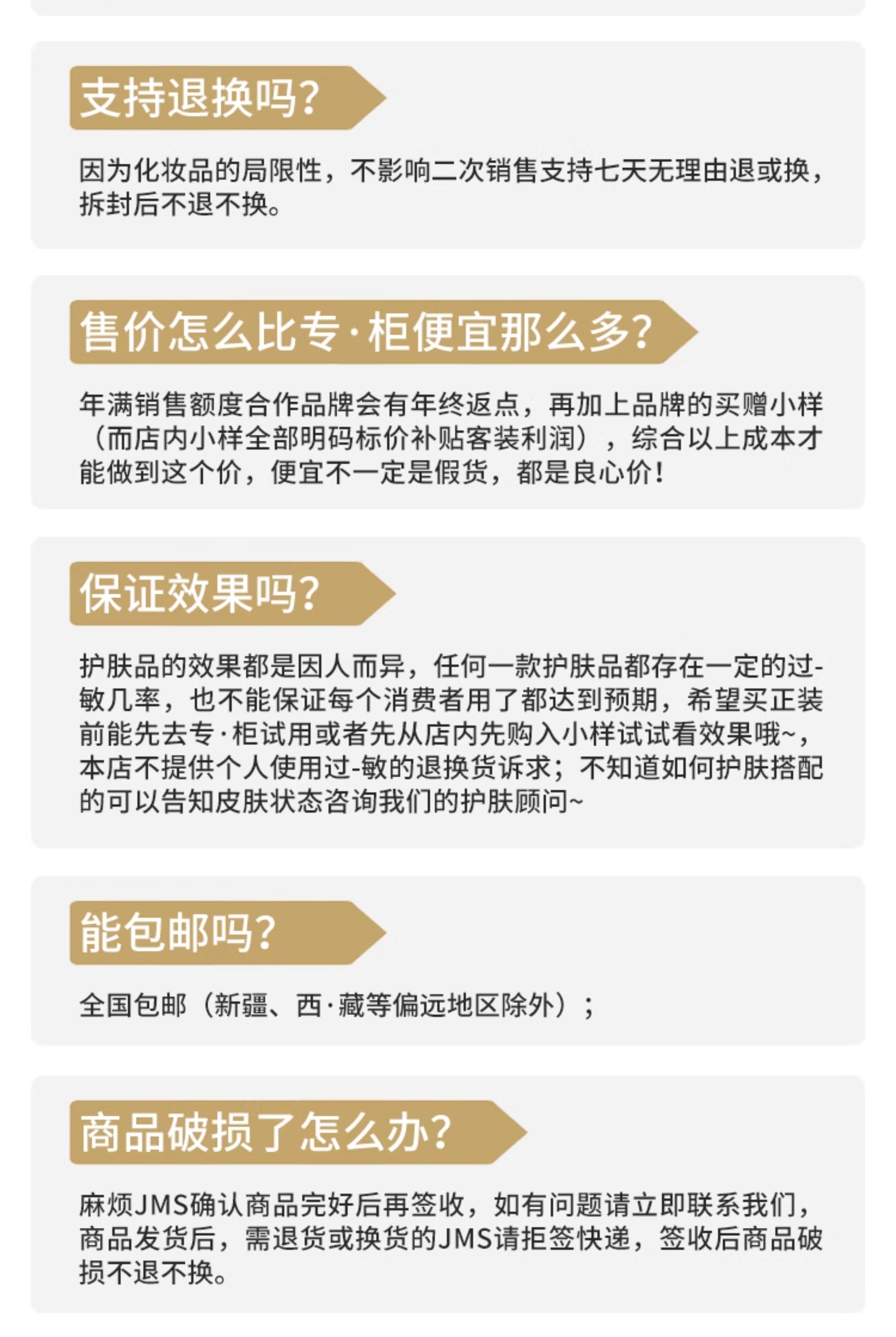 支持退换吗?

因为化妆品的局限性，不影响二次销售支持七天无理由退或换，拆封后不退不换。

售价怎么比专·柜便宜那么多?

年满销售额度合作品牌会有年终返点，再加上品牌的买赠小样（而店内小样全部明码标价补贴客装利润），综合以上成本才能做到这个价，便宜不一定是假货，都是良心价！

保证效果吗?

护肤品的效果都是因人而异，任何一款护肤品都存在一定的过-敏几率，也不能保证每个消费者用了都达到预期，希望买正装前能先去专·柜试用或者先从店内先购入小样试试看效果哦~，本店不提供个人使用过-敏的退换货诉求；不知道如何护肤搭配的可以告知皮肤状态咨询我们的护肤顾问~

能包邮吗?

全国包邮（新疆、西·藏等偏远地区除外）；

商品破损了怎么办?

麻烦JMS确认商品完好后再签收，如有问题请立即联系我们，商品发货后，需退货或换货的JMS请拒签快递，签收后商品破损不退不换。